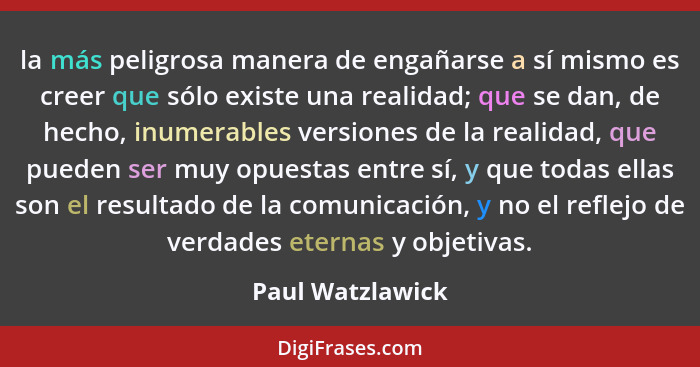 la más peligrosa manera de engañarse a sí mismo es creer que sólo existe una realidad; que se dan, de hecho, inumerables versiones de la realidad, que pueden ser muy opuestas entre sí, y que todas ellas son el resultado de la comunicación, y no el reflejo de verdades eternas y objetivas.

Paul Watzlawick

DigiFrases.com